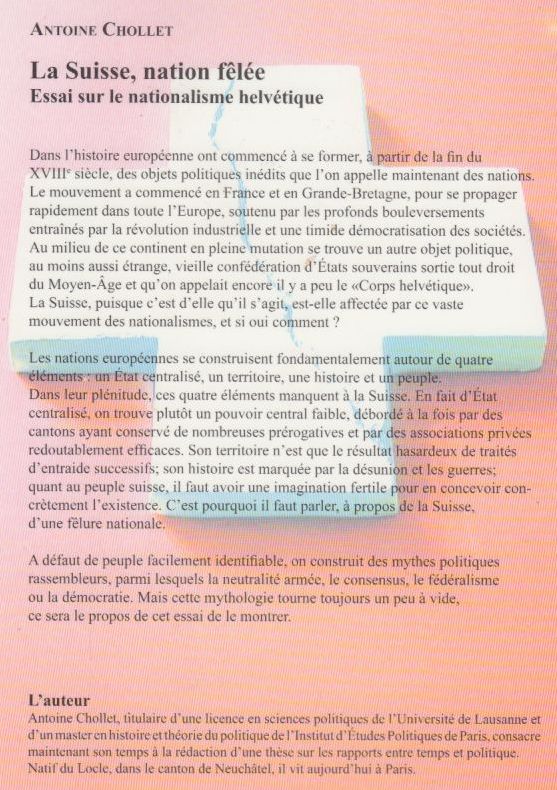 ANTOINE CHOLLET

La Suisse, nation fêlée
Essai sur le nationalisme helvétique

Dans l'histoire européenne ont commencé à se former, à partir de la fin du XVIII$^e$ siècle, des objets politiques inédits que l'on appelle maintenant des nations. Le mouvement a commencé en France et en Grande-Bretagne, pour se propager rapidement dans toute l'Europe, soutenu par les profonds bouleversements entraînés par la révolution industrielle et une timide démocratisation des sociétés. Au milieu de ce continent en pleine mutation se trouve un autre objet politique, au moins aussi étrange, vieille confédération d'États souverains sortie tout droit du Moyen-Âge et qu'on appelait encore il y a peu le «Corps helvétique». La Suisse, puisque c'est d'elle qu'il s'agit, est-elle affectée par ce vaste mouvement des nationalismes, et si oui comment ?

Les nations européennes se construisent fondamentalement autour de quatre éléments : un État centralisé, un territoire, une histoire et un peuple. Dans leur plénitude, ces quatre éléments manquent à la Suisse. En fait d'État centralisé, on trouve plutôt un pouvoir central faible, débordé à la fois par des cantons ayant conservé de nombreuses prérogatives et par des associations privées redoutablement efficaces. Son territoire n'est que le résultat hasardeux de traités d'entraide successifs; son histoire est marquée par la désunion et les guerres; quant au peuple suisse, il faut avoir une imagination fertile pour en concevoir concrètement l'existence. C'est pourquoi il faut parler, à propos de la Suisse, d'une fêlure nationale.

A défaut de peuple facilement identifiable, on construit des mythes politiques rassembleurs, parmi lesquels la neutralité armée, le consensus, le fédéralisme ou la démocratie. Mais cette mythologie tourne toujours un peu à vide, ce sera le propos de cet essai de le montrer.

L'auteur
Antoine Chollet, titulaire d'une licence en sciences politiques de l'Université de Lausanne et d'un master en histoire et théorie du politique de l'Institut d'Études Politiques de Paris, consacre maintenant son temps à la rédaction d'une thèse sur les rapports entre temps et politique. Natif du Locle, dans le canton de Neuchâtel, il vit aujourd'hui à Paris.